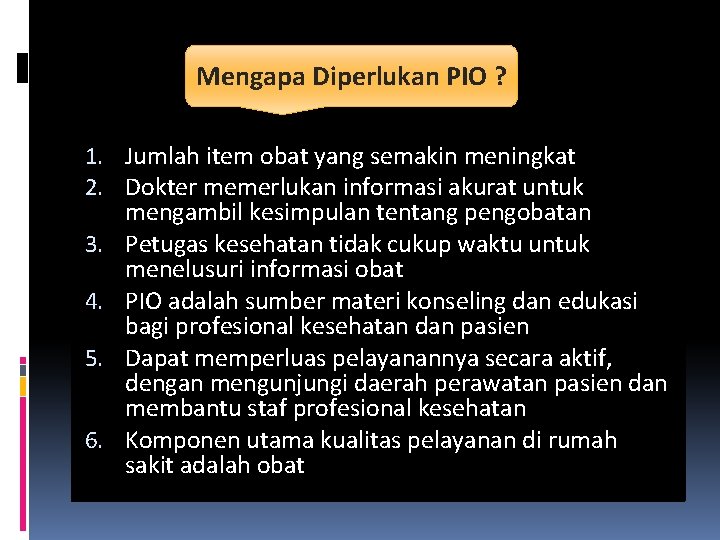 Mengapa Diperlukan PIO ?

1. Jumlah item obat yang semakin meningkat
2. Dokter memerlukan informasi akurat untuk mengambil kesimpulan tentang pengobatan
3. Petugas kesehatan tidak cukup waktu untuk menelusuri informasi obat
4. PIO adalah sumber materi konseling dan edukasi bagi profesional kesehatan dan pasien
5. Dapat memperluas pelayanannya secara aktif, dengan mengunjungi daerah perawatan pasien dan membantu staf profesional kesehatan
6. Komponen utama kualitas pelayanan di rumah sakit adalah obat